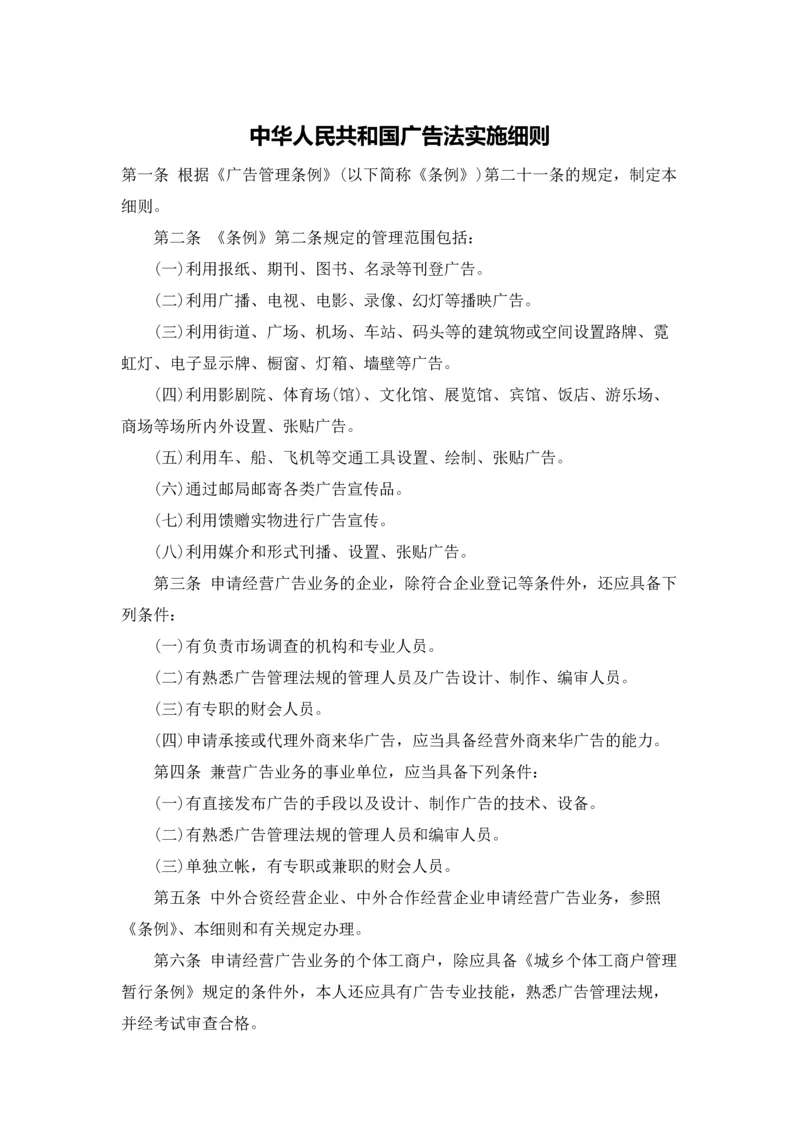 中华人民共和国广告法实施细则

第一条 根据《广告管理条例》(以下简称《条例》)第二十一条的规定，制定本细则。

第二条 《条例》第二条规定的管理范围包括：

(一)利用报纸、期刊、图书、名录等刊登广告。

(二)利用广播、电视、电影、录像、幻灯等播映广告。

(三)利用街道、广场、机场、车站、码头等的建筑物或空间设置路牌、霓虹灯、电子显示牌、橱窗、灯箱、墙壁等广告。

(四)利用影剧院、体育场(馆)、文化馆、展览馆、宾馆、饭店、游乐场、商场等场所内外设置、张贴广告。

(五)利用车、船、飞机等交通工具设置、绘制、张贴广告。

(六)通过邮局邮寄各类广告宣传品。

(七)利用馈赠实物进行广告宣传。

(八)利用媒介和形式刊播、设置、张贴广告。

第三条 申请经营广告业务的企业，除符合企业登记等条件外，还应具备下列条件：

(一)有负责市场调查的机构和专业人员。

(二)有熟悉广告管理法规的管理人员及广告设计、制作、编审人员。

(三)有专职的财会人员。

(四)申请承接或代理外商来华广告，应当具备经营外商来华广告的能力。

第四条 兼营广告业务的事业单位，应当具备下列条件：

(一)有直接发布广告的手段以及设计、制作广告的技术、设备。

(二)有熟悉广告管理法规的管理人员和编审人员。

(三)单独立帐，有专职或兼职的财会人员。

第五条 中外合资经营企业、中外合作经营企业申请经营广告业务，参照《条例》、本细则和有关规定办理。

第六条 申请经营广告业务的个体工商户，除应具备《城乡个体工商户管理暂行条例》规定的条件外，本人还应具有广告专业技能，熟悉广告管理法规，并经考试审查合格。